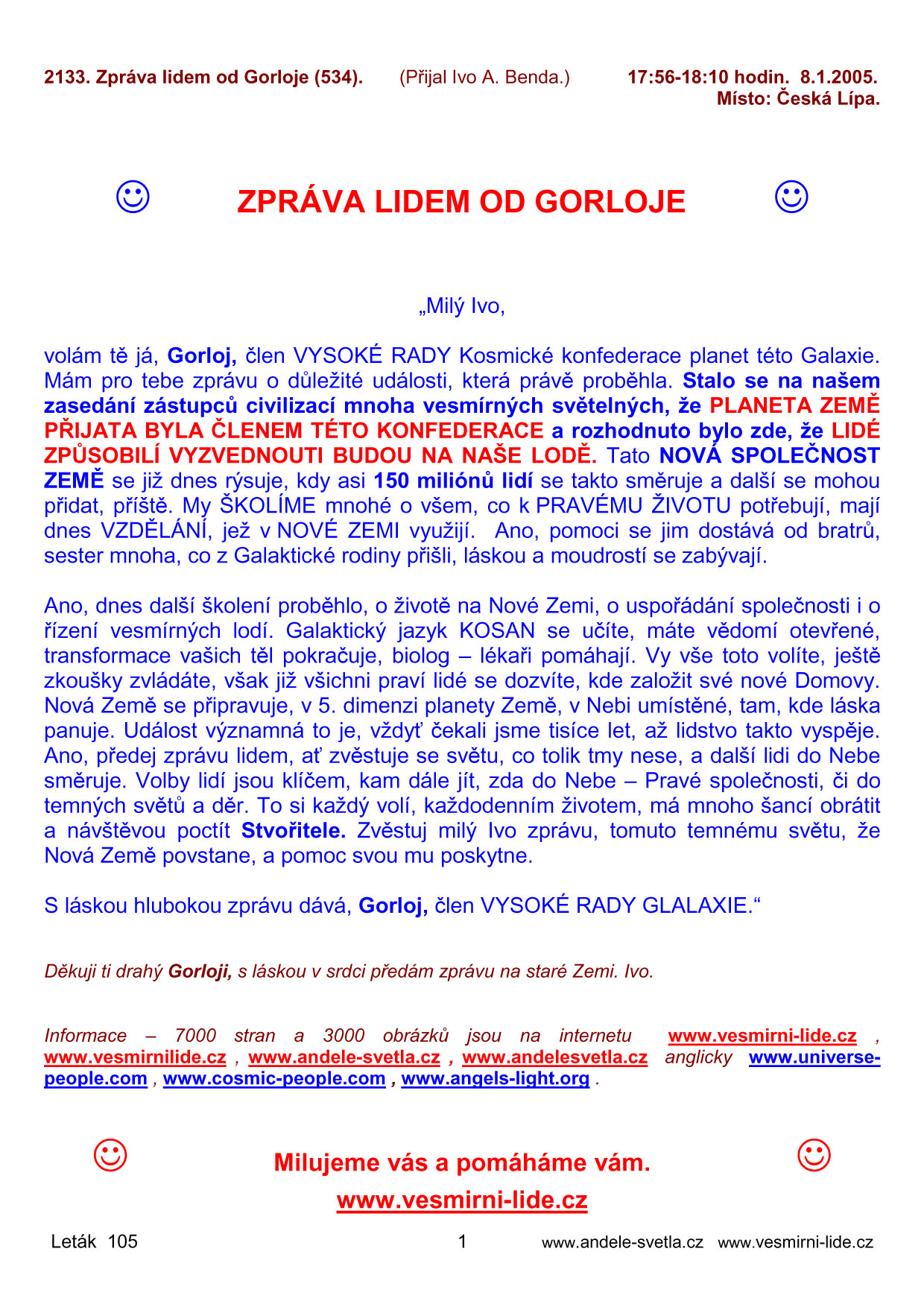 2133. Zpráva lidem od Gorloje (534). (Přijal Ivo A. Benda.) 17:56-18:10 hodin. 8.1.2005.
Místo: Česká Lípa.

☺ ZPRÁVA LIDEM OD GORLOJE ☺

„Milý Ivo,

volám tě já, Gorloj, člen VYSOKÉ RADY Kosmické konfederace planet této Galaxie. Mám pro tebe zprávu o důležité události, která právě proběhla. Stalo se na našem zasedání zástupců civilizací mnoha vesmírných světelných, že PLANETA ZEMĚ PŘIJATA BYLA ČLENEM TÉTO KONFEDERACE a rozhodnuto bylo zde, že LIDÉ ZPŮSOBILÍ VYZVEDNOUTI BUDOU NA NAŠE LODĚ. Tato NOVÁ SPOLEČNOST ZEMĚ se již dnes rýsuje, kdy asi 150 miliónů lidí se takto směruje a další se mohou přidat, příště. My ŠKOLÍME mnohé o všem, co k PRAVÉMU ŽIVOTU potřebují, mají dnes VZDĚLÁNÍ, jež v NOVÉ ZEMI využijí. Ano, pomoci se jim dostává od bratrů, sester mnoha, co z Galaktické rodiny přišli, láskou a moudrostí se zabývají.

Ano, dnes další školení proběhlo, o životě na Nové Zemi, o uspořádání společnosti i o řízení vesmírných lodí. Galaktický jazyk KOSAN se učíte, máte vědomí otevřené, transformace vašich těl pokračuje, biolog – lékaři pomáhají. Vy vše toto volíte, ještě zkoušky zvládáte, však již všichni praví lidé se dozvíte, kde založit své nové Domovy. Nová Země se připravuje, v 5. dimenzi planety Země, v Nebi umístěné, tam, kde láska panuje. Událost významná to je, vždyť čekali jsme tisíce let, až lidstvo takto vyspěje. Ano, předej zprávu lidem, ať zvěstuje se světu, co tolik tmy nese, a další lidi do Nebe směruje. Volby lidí jsou klíčem, kam dále jít, zda do Nebe – Pravé společnosti, či do temných světů a děr. To si každý volí, každodenním životem, má mnoho šancí obrátit a návštěvou poctít Stvořitele. Zvěstuj milý Ivo zprávu, tomuto temnému světu, že Nová Země povstane, a pomoc svou mu poskytne.

S láskou hlubokou zprávu dává, Gorloj, člen VYSOKÉ RADY GLALAXIE.“

Děkuji ti drahý Gorloji, s láskou v srdci předám zprávu na staré Zemi. Ivo.

Informace – 7000 stran a 3000 obrázků jsou na internetu www.vesmirni-lide.cz , www.vesmirnilide.cz , www.andele-svetla.cz , www.andelesvetla.cz anglicky www.universe-people.com , www.cosmic-people.com , www.angels-light.org .

☺ Milujeme vás a pomáháme vám. ☺
www.vesmirni-lide.cz

Leták 105 1 www.andele-svetla.cz www.vesmirni-lide.cz